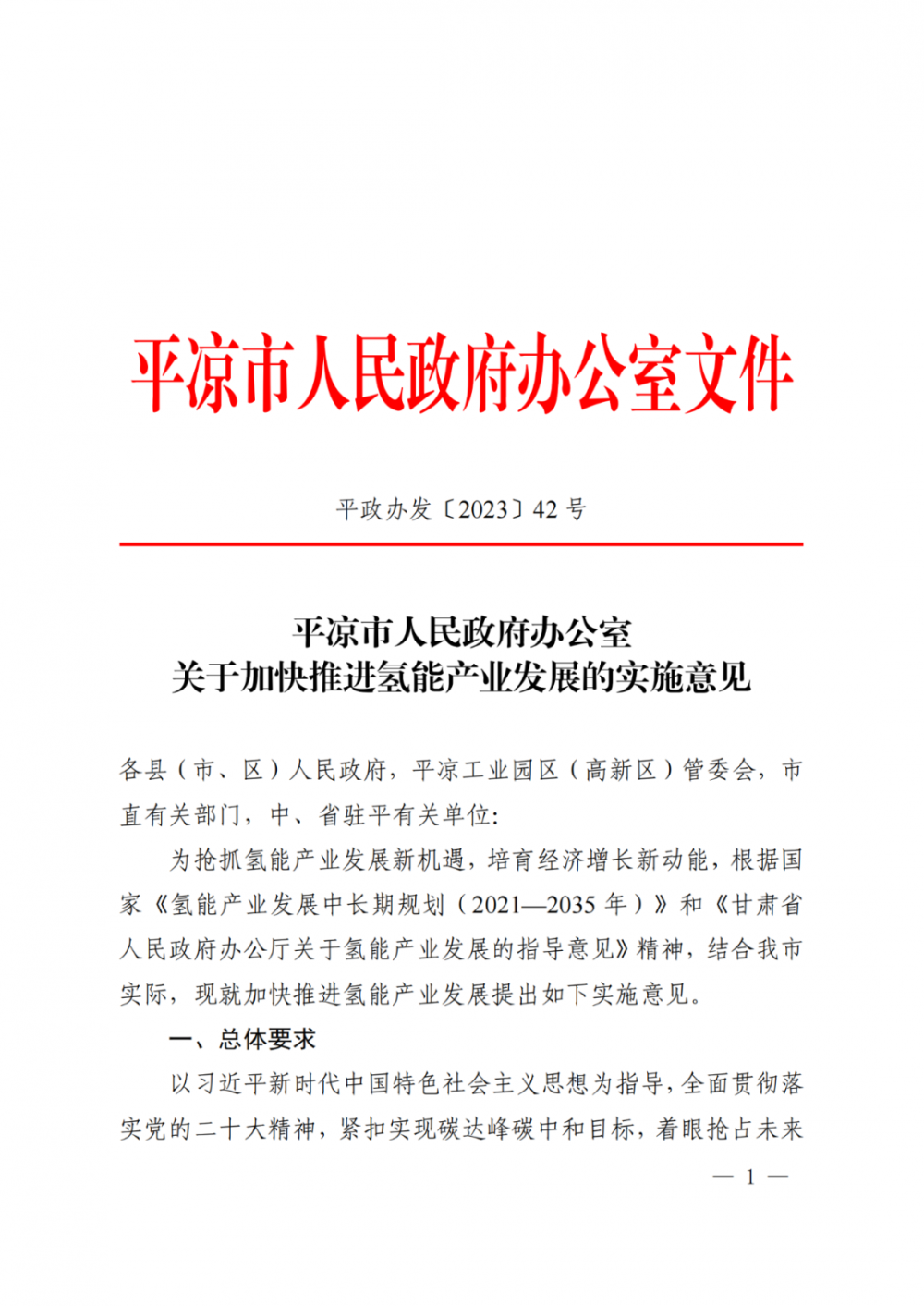 平凉市人民政府办公室文件

平政办发〔2023〕42 号

平凉市人民政府办公室
关于加快推进氢能产业发展的实施意见

各县（市、区）人民政府，平凉工业园区（高新区）管委会，市直有关部门，中、省驻平有关单位:

为抢抓氢能产业发展新机遇，培育经济增长新动能，根据国家《氢能产业发展中长期规划（2021—2035 年）》和《甘肃省人民政府办公厅关于氢能产业发展的指导意见》精神，结合我市实际，现就加快推进氢能产业发展提出如下实施意见。

一、总体要求

以习近平新时代中国特色社会主义思想为指导，全面贯彻落实党的二十大精神，紧扣实现碳达峰碳中和目标，着眼抢占未来

— 1 —